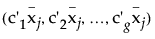 $(c'_1\bar{x}_j, c'_2\bar{x}_j, \ldots, c'_g\bar{x}_j)$